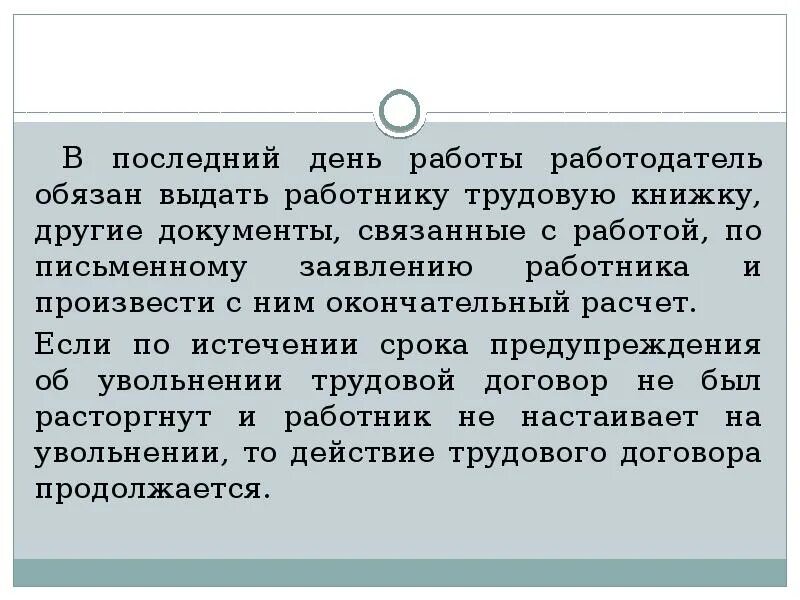 В последний день работы работодатель обязан выдать работнику трудовую книжку, другие документы, связанные с работой, по письменному заявлению работника и произвести с ним окончательный расчет.

Если по истечении срока предупреждения об увольнении трудовой договор не был расторгнут и работник не настаивает на увольнении, то действие трудового договора продолжается.